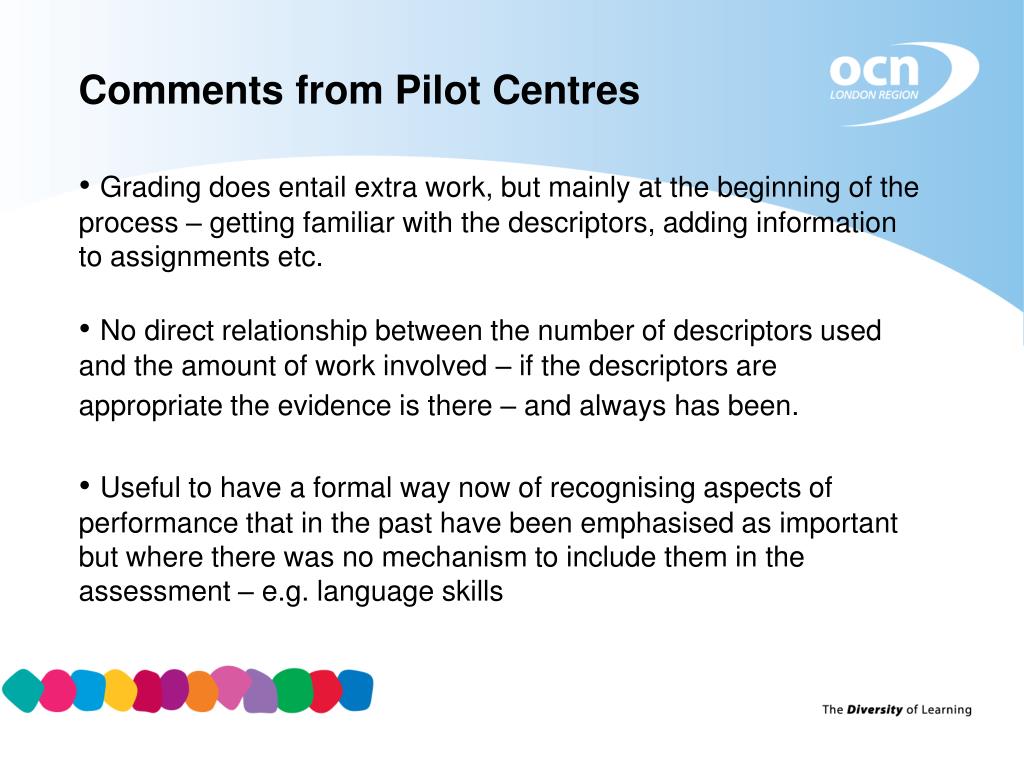 Comments from Pilot Centres

ocn
LONDON REGION

• Grading does entail extra work, but mainly at the beginning of the process – getting familiar with the descriptors, adding information to assignments etc.

• No direct relationship between the number of descriptors used and the amount of work involved – if the descriptors are appropriate the evidence is there – and always has been.

• Useful to have a formal way now of recognising aspects of performance that in the past have been emphasised as important but where there was no mechanism to include them in the assessment – e.g. language skills

The Diversity of Learning